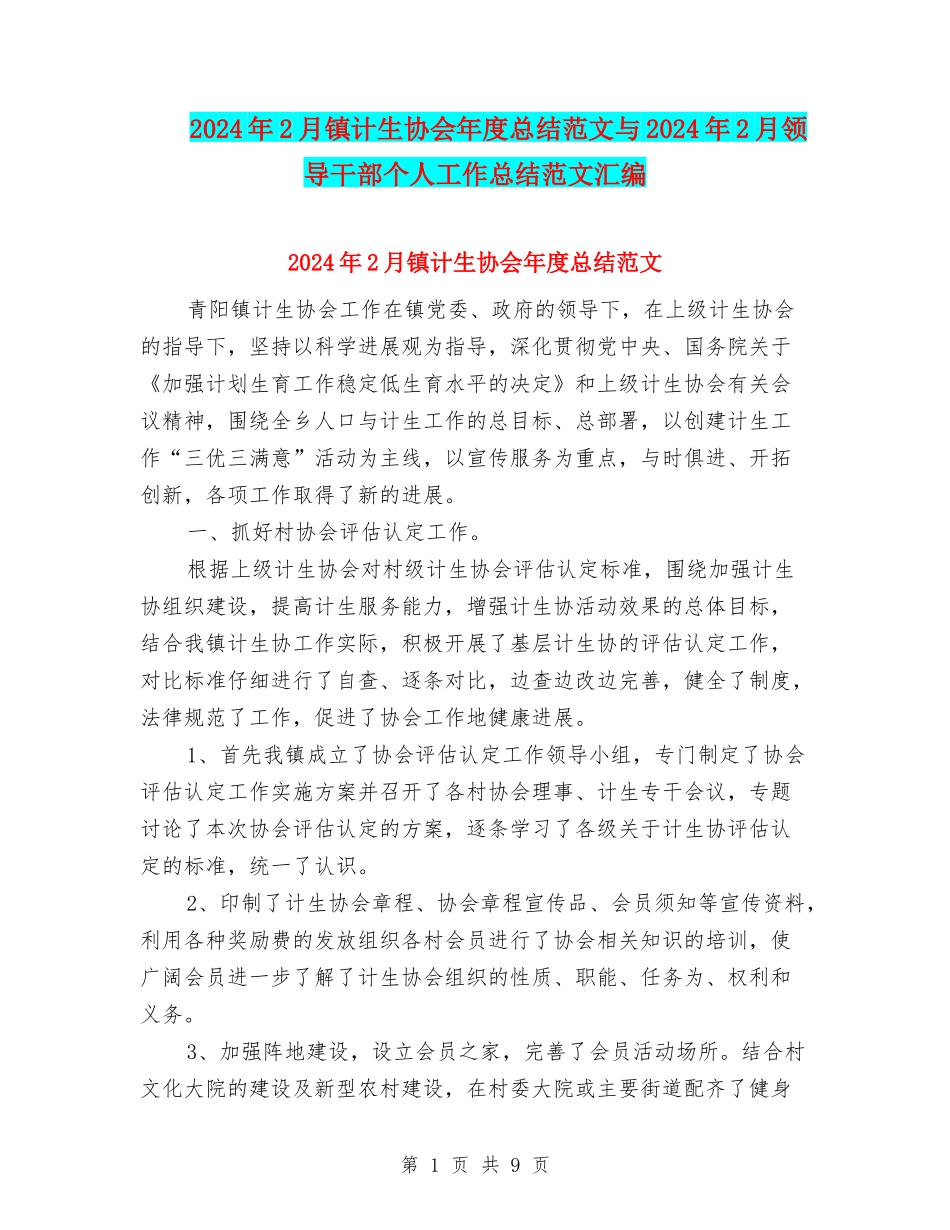 2024年2月镇计生协会年度总结范文与2024年2月领导干部个人工作总结范文汇编

2024年2月镇计生协会年度总结范文

青阳镇计生协会工作在镇党委、政府的领导下，在上级计生协会的指导下，坚持以科学进展观为指导，深化贯彻党中央、国务院关于《加强计划生育工作稳定低生育水平的决定》和上级计生协会有关会议精神，围绕全乡人口与计生工作的总目标、总部署，以创建计生工作“三优三满意”活动为主线，以宣传服务为重点，与时俱进、开拓创新，各项工作取得了新的进展。

一、抓好村协会评估认定工作。

根据上级计生协会对村级计生协会评估认定标准，围绕加强计生协组织建设，提高计生服务能力，增强计生协活动效果的总体目标，结合我镇计生协工作实际，积极开展了基层计生协的评估认定工作，对比标准仔细进行了自查、逐条对比，边查边改边完善，健全了制度，法律规范了工作，促进了协会工作地健康进展。

1、首先我镇成立了协会评估认定工作领导小组，专门制定了协会评估认定工作实施方案并召开了各村协会理事、计生专干会议，专题讨论了本次协会评估认定的方案，逐条学习了各级关于计生协评估认定的标准，统一了认识。

2、印制了计生协会章程、协会章程宣传品、会员须知等宣传资料，利用各种奖励费的发放组织各村会员进行了协会相关知识的培训，使广阔会员进一步了解了计生协会组织的性质、职能、任务为、权利和义务。

3、加强阵地建设，设立会员之家，完善了会员活动场所。结合村文化大院的建设及新型农村建设，在村委大院或主要街道配齐了健身

第 1 页 共 9 页